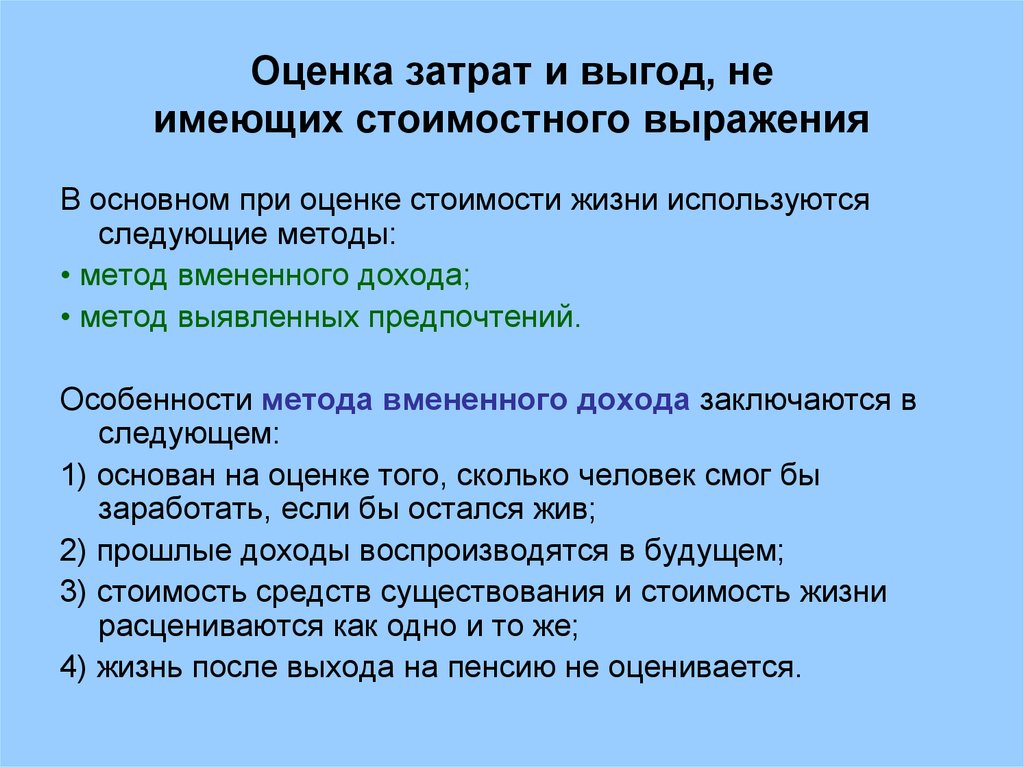 Оценка затрат и выгод, не имеющих стоимостного выражения

В основном при оценке стоимости жизни используются следующие методы:

• метод вмененного дохода;

• метод выявленных предпочтений.

Особенности метода вмененного дохода заключаются в следующем:

1) основан на оценке того, сколько человек смог бы заработать, если бы остался жив;

2) прошлые доходы воспроизводятся в будущем;

3) стоимость средств существования и стоимость жизни расцениваются как одно и то же;

4) жизнь после выхода на пенсию не оценивается.